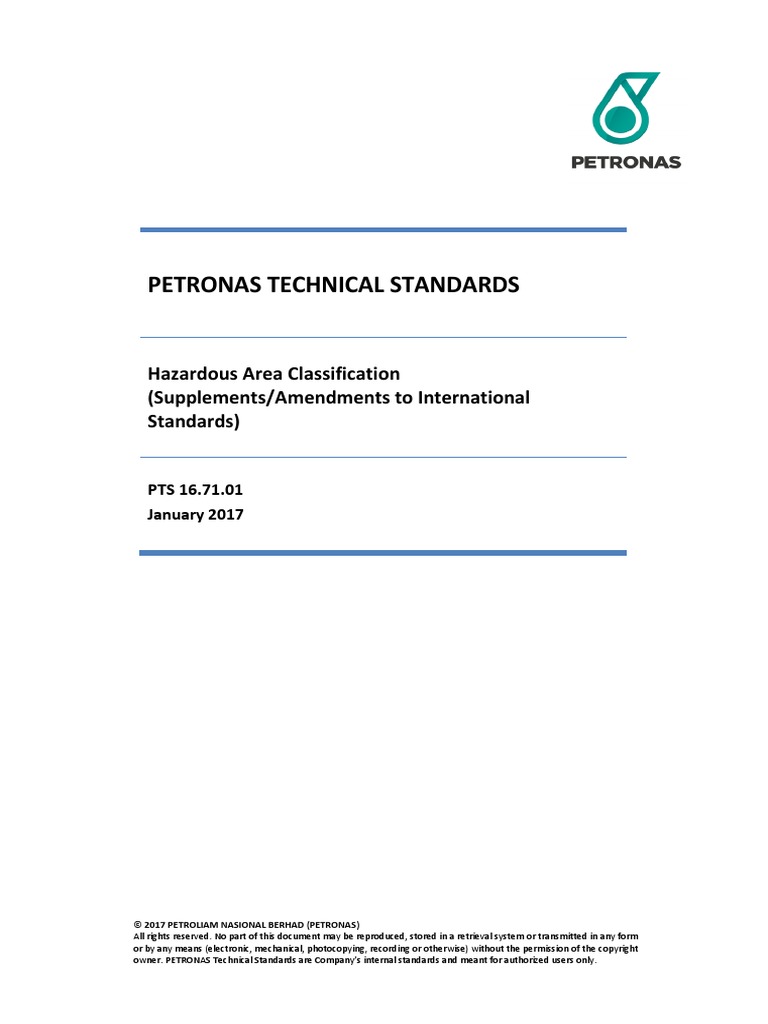 PETRONAS

PETRONAS TECHNICAL STANDARDS

Hazardous Area Classification (Supplements/Amendments to International Standards)

PTS 16.71.01
January 2017

© 2017 PETROLIAM NASIONAL BERHAD (PETRONAS)
All rights reserved. No part of this document may be reproduced, stored in a retrieval system or transmitted in any form or by any means (electronic, mechanical, photocopying, recording or otherwise) without the permission of the copyright owner. PETRONAS Technical Standards are Company's internal standards and meant for authorized users only.